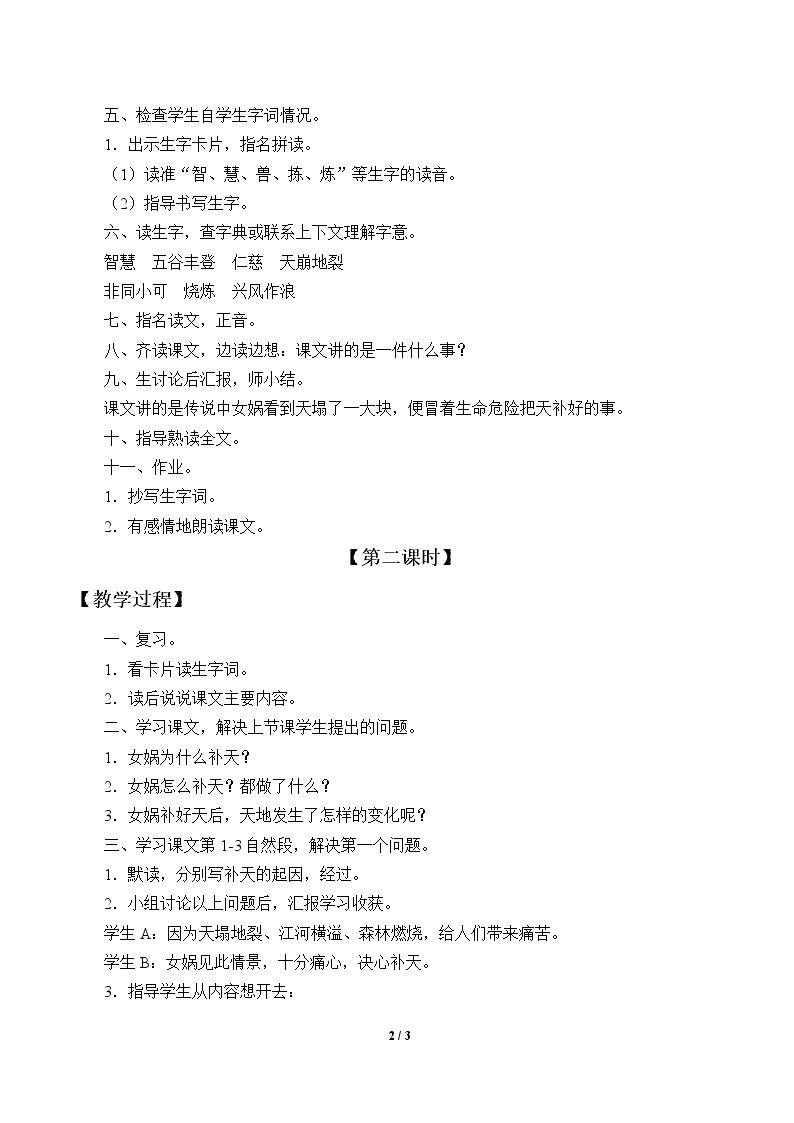 五、检查学生自学生字词情况。

1．出示生字卡片，指名拼读。

（1）读准“智、慧、兽、拣、炼”等生字的读音。

（2）指导书写生字。

六、读生字，查字典或联系上下文理解字意。

智慧 五谷丰登 仁慈 天崩地裂

非同小可 烧炼 兴风作浪

七、指名读文，正音。

八、齐读课文，边读边想：课文讲的是一件什么事？

九、生讨论后汇报，师小结。

课文讲的是传说中女娲看到天塌了一大块，便冒着生命危险把天补好的事。

十、指导熟读全文。

十一、作业。

1．抄写生字词。

2．有感情地朗读课文。

【第二课时】

【教学过程】

一、复习。

1．看卡片读生字词。

2．读后说说课文主要内容。

二、学习课文，解决上节课学生提出的问题。

1．女娲为什么补天？

2．女娲怎么补天？都做了什么？

3．女娲补好天后，天地发生了怎样的变化呢？

三、学习课文第1-3自然段，解决第一个问题。

1．默读，分别写补天的起因，经过。

2．小组讨论以上问题后，汇报学习收获。

学生A：因为天塌地裂、江河横溢、森林燃烧，给人们带来痛苦。

学生B：女娲见此情景，十分痛心，决心补天。

3．指导学生从内容想开去：

2 / 3